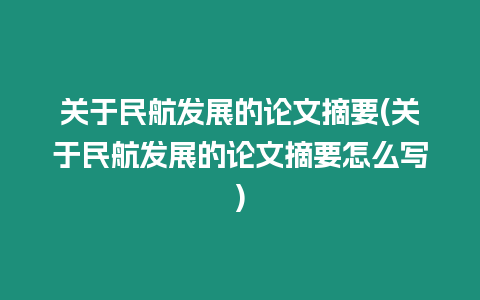 关于民航发展的论文摘要(关于民航发展的论文摘要怎么写)